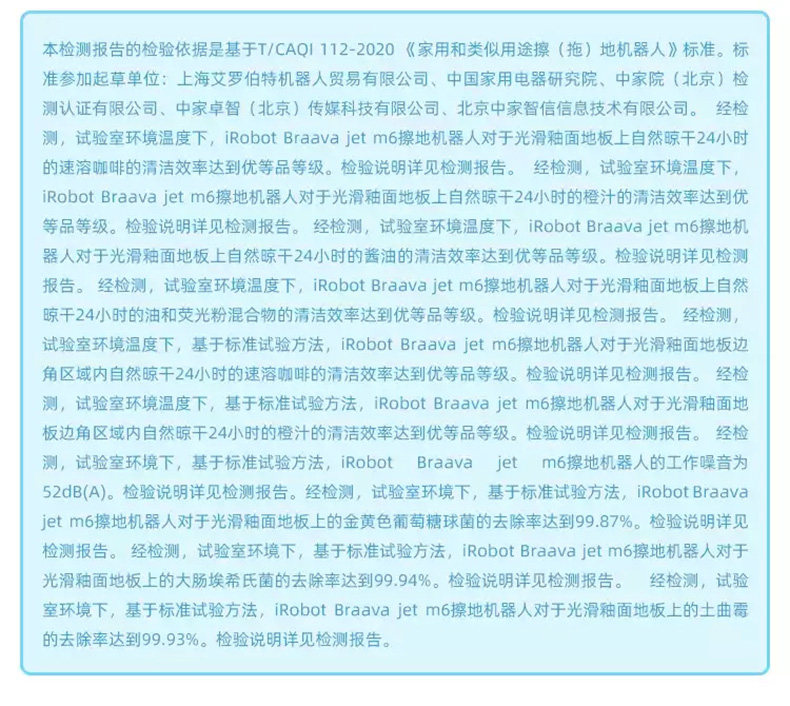 本检测报告的检验依据是基于T/CAQI 112-2020《家用和类似用途擦（拖）地机器人》标准。标准参加起草单位：上海艾罗伯特机器人贸易有限公司、中国家用电器研究院、中家院（北京）检测认证有限公司、中家卓智（北京）传媒科技有限公司、北京中家智信信息技术有限公司。 经检测，试验室环境温度下，iRobot Braava jet m6擦地机器人对于光滑釉面地板上自然晾干24小时的速溶咖啡的清洁效率达到优等品等级。检验说明详见检测报告。 经检测，试验室环境温度下，iRobot Braava jet m6擦地机器人对于光滑釉面地板上自然晾干24小时的橙汁的清洁效率达到优等品等级。检验说明详见检测报告。 经检测，试验室环境温度下，iRobot Braava jet m6擦地机器人对于光滑釉面地板上自然晾干24小时的酱油的清洁效率达到优等品等级。检验说明详见检测报告。 经检测，试验室环境温度下，iRobot Braava jet m6擦地机器人对于光滑釉面地板上自然晾干24小时的油和荧光粉混合物的清洁效率达到优等品等级。检验说明详见检测报告。 经检测，试验室环境温度下，基于标准试验方法，iRobot Braava jet m6擦地机器人对于光滑釉面地板边角区域内自然晾干24小时的速溶咖啡的清洁效率达到优等品等级。检验说明详见检测报告。 经检测，试验室环境温度下，基于标准试验方法，iRobot Braava jet m6擦地机器人对于光滑釉面地板边角区域内自然晾干24小时的橙汁的清洁效率达到优等品等级。检验说明详见检测报告。 经检测，试验室环境下，基于标准试验方法，iRobot Braava jet m6擦地机器人的工作噪音为52dB(A)。检验说明详见检测报告。经检测，试验室环境下，基于标准试验方法，iRobot Braava jet m6擦地机器人对于光滑釉面地板上的金黄色葡萄糖球菌的去除率达到99.87%。检验说明详见检测报告。 经检测，试验室环境下，基于标准试验方法，iRobot Braava jet m6擦地机器人对于光滑釉面地板上的大肠埃希氏菌的去除率达到99.94%。检验说明详见检测报告。 经检测，试验室环境下，基于标准试验方法，iRobot Braava jet m6擦地机器人对于光滑釉面地板上的土曲霉的去除率达到99.93%。检验说明详见检测报告。